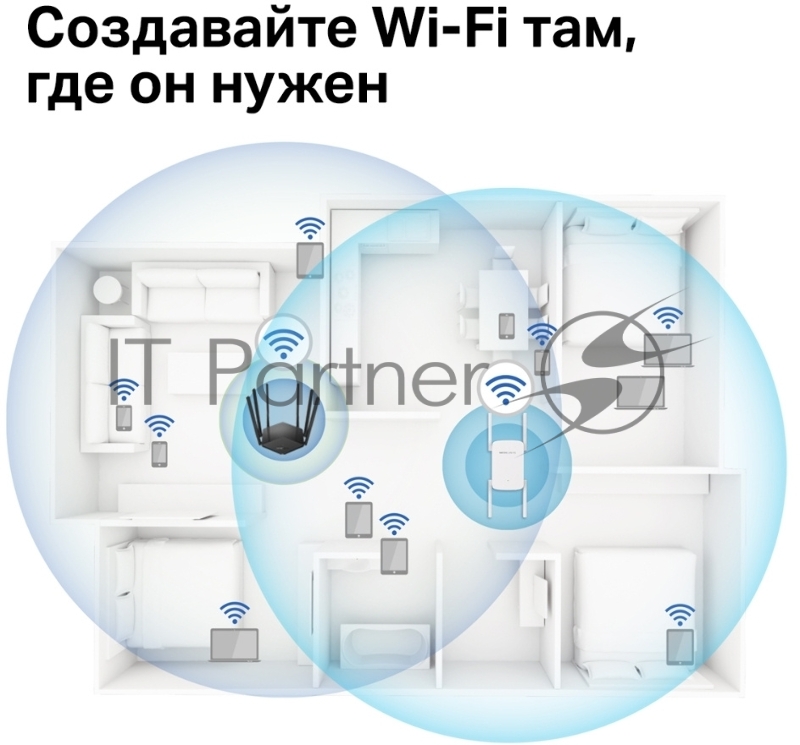 Создавайте Wi-Fi там, где он нужен

IT Partner